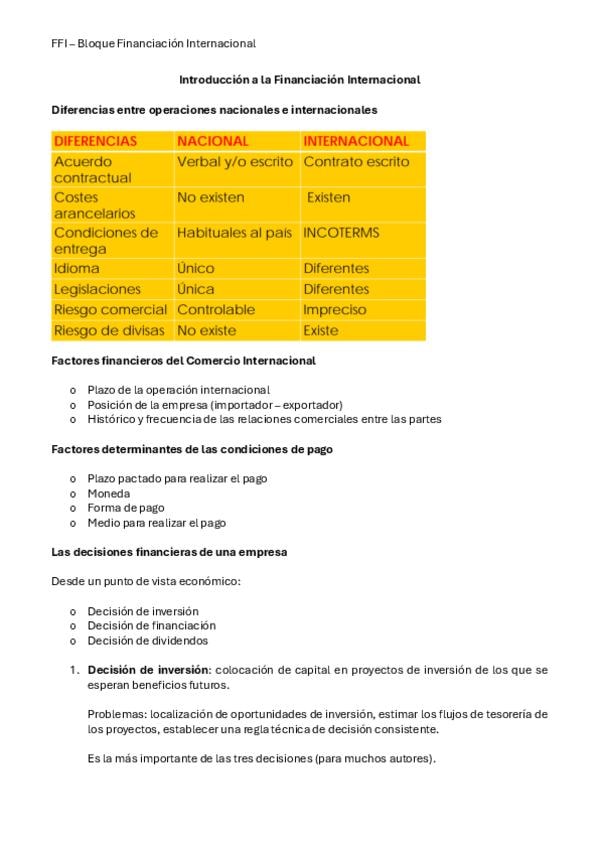 FFI – Bloque Financiación Internacional

Introducción a la Financiación Internacional

Diferencias entre operaciones nacionales e internacionales

| DIFERENCIAS | NACIONAL | INTERNACIONAL |
|---|---|---|
| Acuerdo contractual | Verbal y/o escrito | Contrato escrito |
| Costes arancelarios | No existen | Existen |
| Condiciones de entrega | Habituales al país | INCOTERMS |
| Idioma | Único | Diferentes |
| Legislaciones | Única | Diferentes |
| Riesgo comercial | Controlable | Impreciso |
| Riesgo de divisas | No existe | Existe |

Factores financieros del Comercio Internacional

o Plazo de la operación internacional
o Posición de la empresa (importador – exportador)
o Histórico y frecuencia de las relaciones comerciales entre las partes

Factores determinantes de las condiciones de pago

o Plazo pactado para realizar el pago
o Moneda
o Forma de pago
o Medio para realizar el pago

Las decisiones financieras de una empresa

Desde un punto de vista económico:

o Decisión de inversión
o Decisión de financiación
o Decisión de dividendos

1. Decisión de inversión: colocación de capital en proyectos de inversión de los que se esperan beneficios futuros.

Problemas: localización de oportunidades de inversión, estimar los flujos de tesorería de los proyectos, establecer una regla técnica de decisión consistente.

Es la más importante de las tres decisiones (para muchos autores).